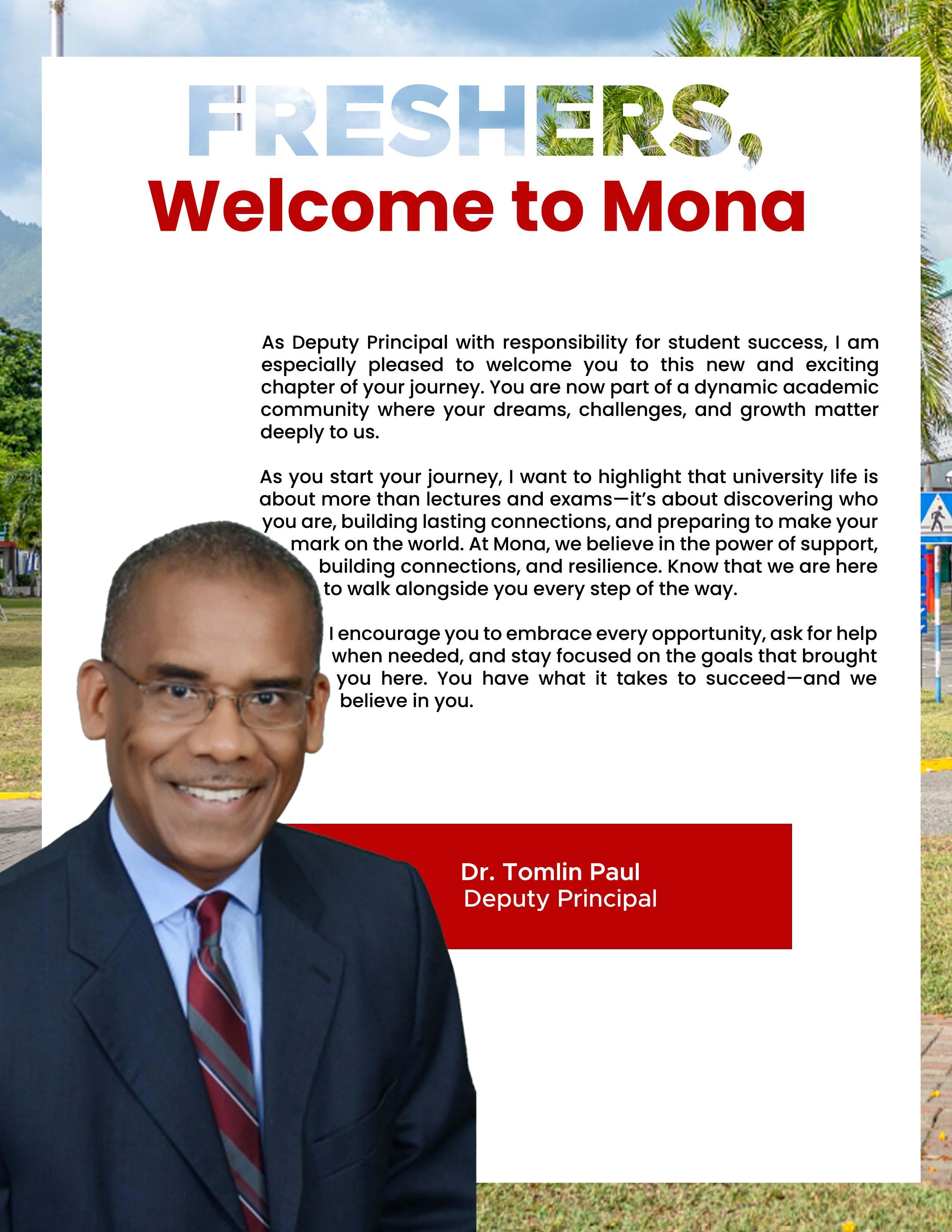 FRESHERS,
Welcome to Mona

As Deputy Principal with responsibility for student success, I am especially pleased to welcome you to this new and exciting chapter of your journey. You are now part of a dynamic academic community where your dreams, challenges, and growth matter deeply to us.

As you start your journey, I want to highlight that university life is about more than lectures and exams—it's about discovering who you are, building lasting connections, and preparing to make your mark on the world. At Mona, we believe in the power of support, building connections, and resilience. Know that we are here to walk alongside you every step of the way.

I encourage you to embrace every opportunity, ask for help when needed, and stay focused on the goals that brought you here. You have what it takes to succeed—and we believe in you.

Dr. Tomlin Paul
Deputy Principal